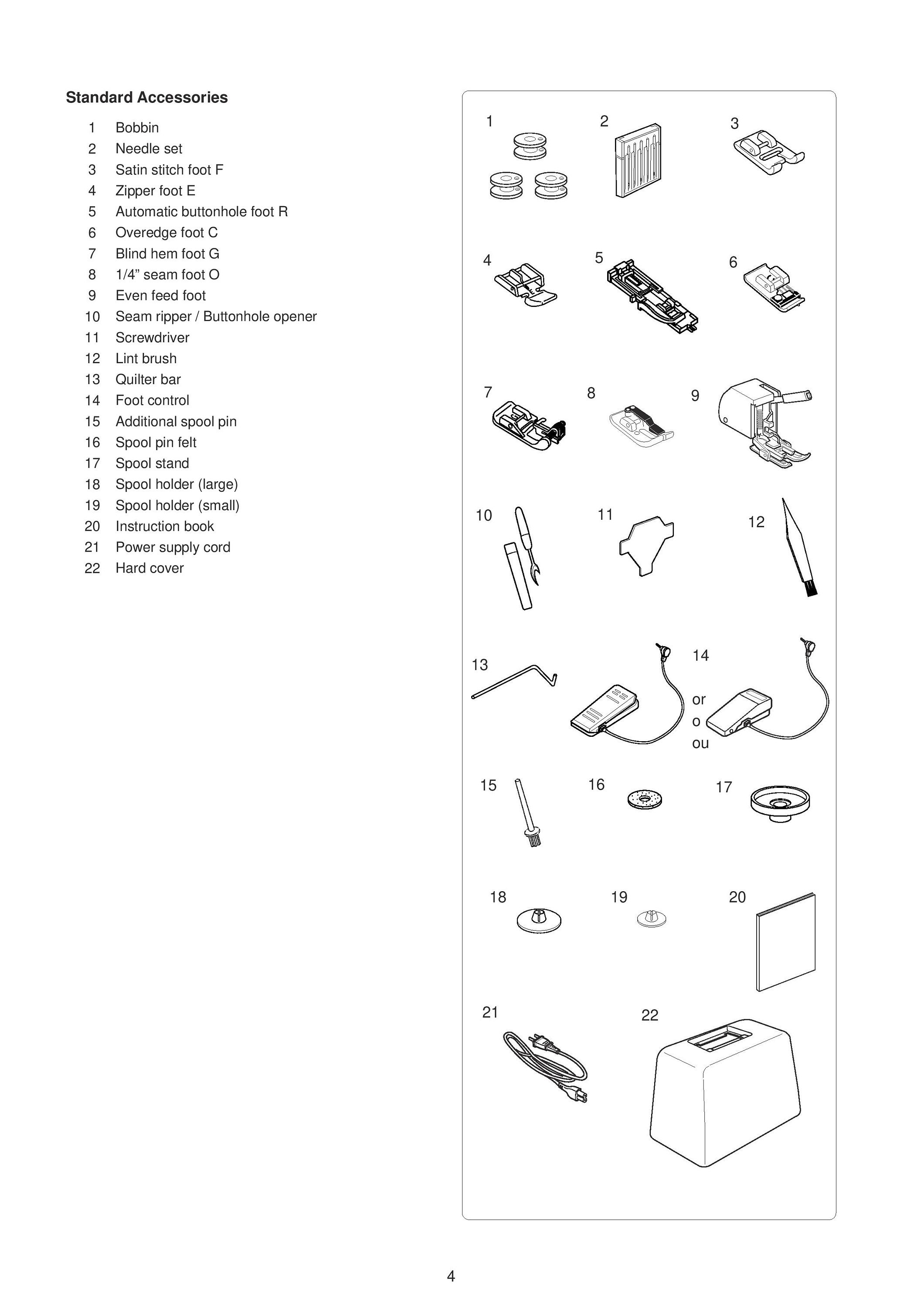 **Standard Accessories**

1 Bobbin
2 Needle set
3 Satin stitch foot F
4 Zipper foot E
5 Automatic buttonhole foot R
6 Overedge foot C
7 Blind hem foot G
8 1/4” seam foot O
9 Even feed foot
10 Seam ripper / Buttonhole opener
11 Screwdriver
12 Lint brush
13 Quilter bar
14 Foot control
15 Additional spool pin
16 Spool pin felt
17 Spool stand
18 Spool holder (large)
19 Spool holder (small)
20 Instruction book
21 Power supply cord
22 Hard cover

1 2 3

4 5 6

7 8 9

10 11 12

13 14

or
o
ou

15 16 17

18 19 20

21 22

4